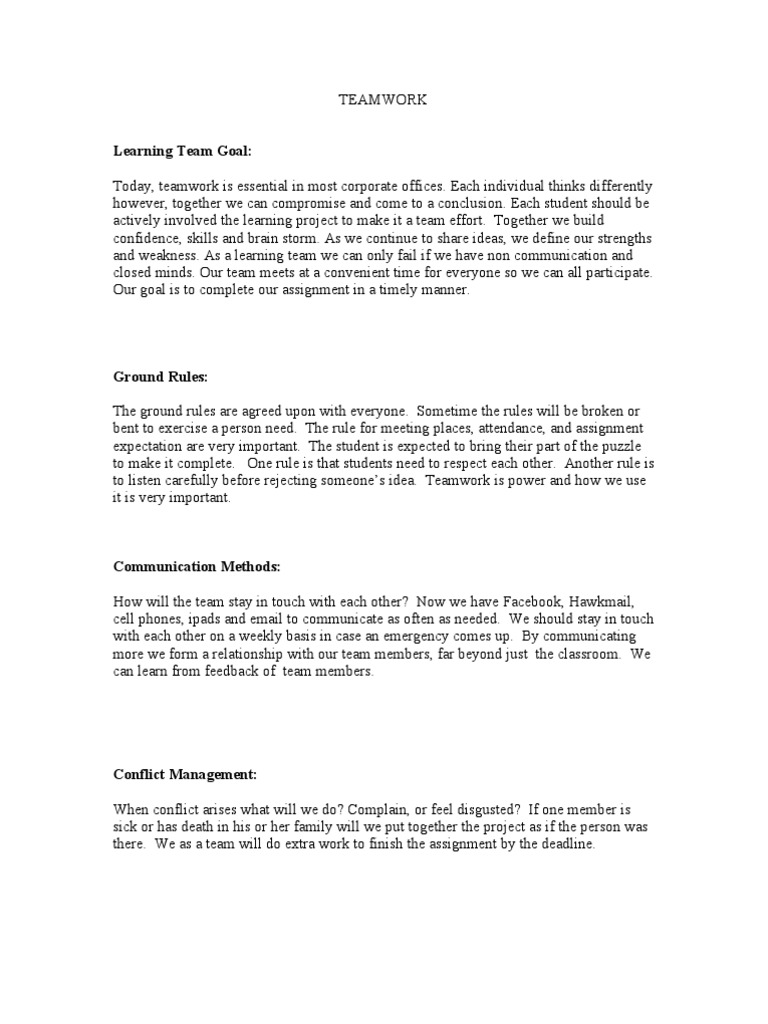 TEAMWORK

Learning Team Goal:

Today, teamwork is essential in most corporate offices. Each individual thinks differently however, together we can compromise and come to a conclusion. Each student should be actively involved the learning project to make it a team effort. Together we build confidence, skills and brain storm. As we continue to share ideas, we define our strengths and weakness. As a learning team we can only fail if we have non communication and closed minds. Our team meets at a convenient time for everyone so we can all participate. Our goal is to complete our assignment in a timely manner.

Ground Rules:

The ground rules are agreed upon with everyone. Sometime the rules will be broken or bent to exercise a person need. The rule for meeting places, attendance, and assignment expectation are very important. The student is expected to bring their part of the puzzle to make it complete. One rule is that students need to respect each other. Another rule is to listen carefully before rejecting someone's idea. Teamwork is power and how we use it is very important.

Communication Methods:

How will the team stay in touch with each other? Now we have Facebook, Hawkmail, cell phones, ipads and email to communicate as often as needed. We should stay in touch with each other on a weekly basis in case an emergency comes up. By communicating more we form a relationship with our team members, far beyond just the classroom. We can learn from feedback of team members.

Conflict Management:

When conflict arises what will we do? Complain, or feel disgusted? If one member is sick or has death in his or her family will we put together the project as if the person was there. We as a team will do extra work to finish the assignment by the deadline.